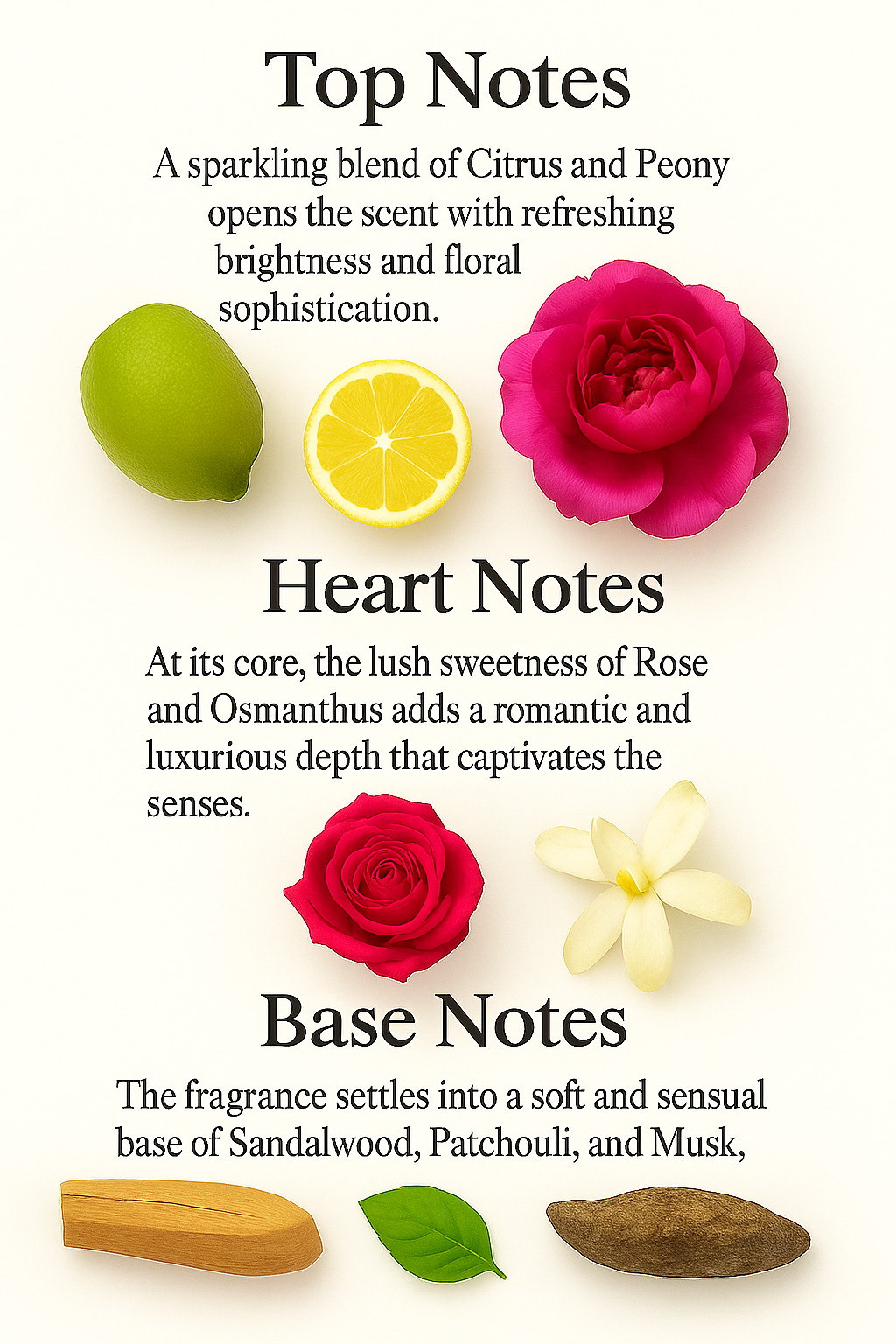 Top Notes

A sparkling blend of Citrus and Peony opens the scent with refreshing brightness and floral sophistication.

Heart Notes

At its core, the lush sweetness of Rose and Osmanthus adds a romantic and luxurious depth that captivates the senses.

Base Notes

The fragrance settles into a soft and sensual base of Sandalwood, Patchouli, and Musk,